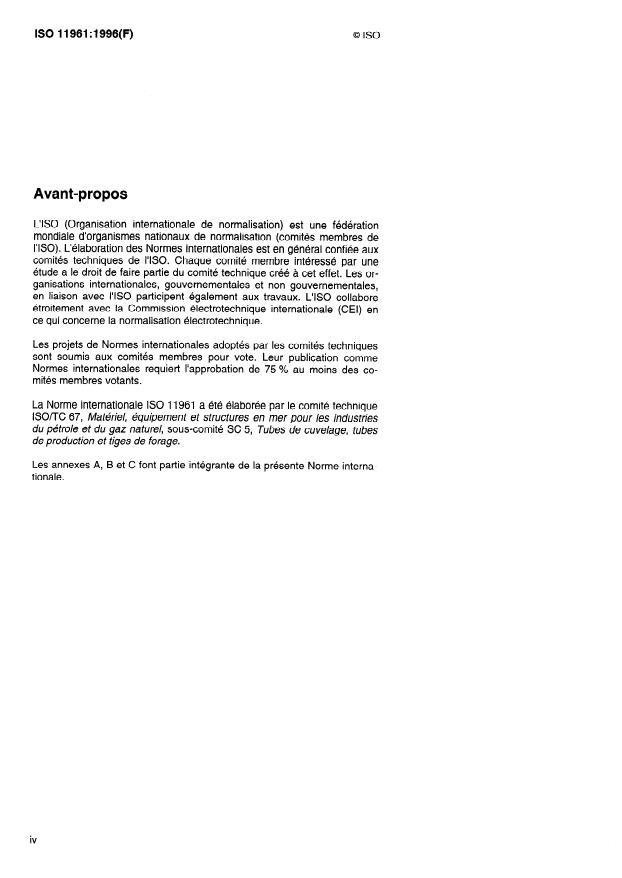 ISO 11961:1996(F)

© ISO

Avant-propos

L'ISO (Organisation internationale de normalisation) est une fédération mondiale d'organismes nationaux de normalisation (comités membres de l'ISO). L'élaboration des Normes internationales est en général confiée aux comités techniques de l'ISO. Chaque comité membre intéressé par une étude a le droit de faire partie du comité technique créé à cet effet. Les organisations internationales, gouvernementales et non gouvernementales, en liaison avec l'ISO participent également aux travaux. L'ISO collabore étroitement avec la Commission électrotechnique internationale (CEI) en ce qui concerne la normalisation électrotechnique.

Les projets de Normes internationales adoptés par les comités techniques sont soumis aux comités membres pour vote. Leur publication comme Normes internationales requiert l'approbation de 75 % au moins des comités membres votants.

La Norme internationale ISO 11961 a été élaborée par le comité technique ISO/TC 67, Matériel, équipement et structures en mer pour les industries du pétrole et du gaz naturel, sous-comité SC 5, Tubes de cuvelage, tubes de production et tiges de forage.

Les annexes A, B et C font partie intégrante de la présente Norme internationale.

iv